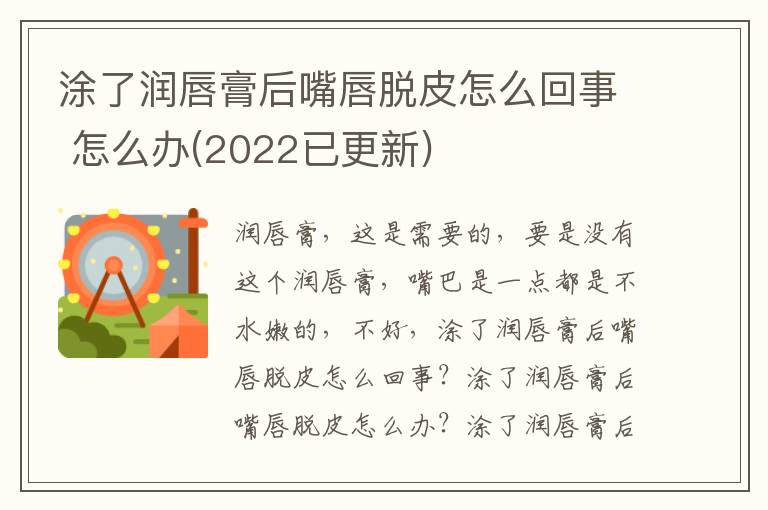 涂了润唇膏后嘴唇脱皮怎么回事 怎么办(2022已更新)

润唇膏，这是需要的，要是没有这个润唇膏，嘴巴是一点都是不水嫩的，不好，涂了润唇膏后嘴唇脱皮怎么回事？涂了润唇膏后嘴唇脱皮怎么办？涂了润唇膏后